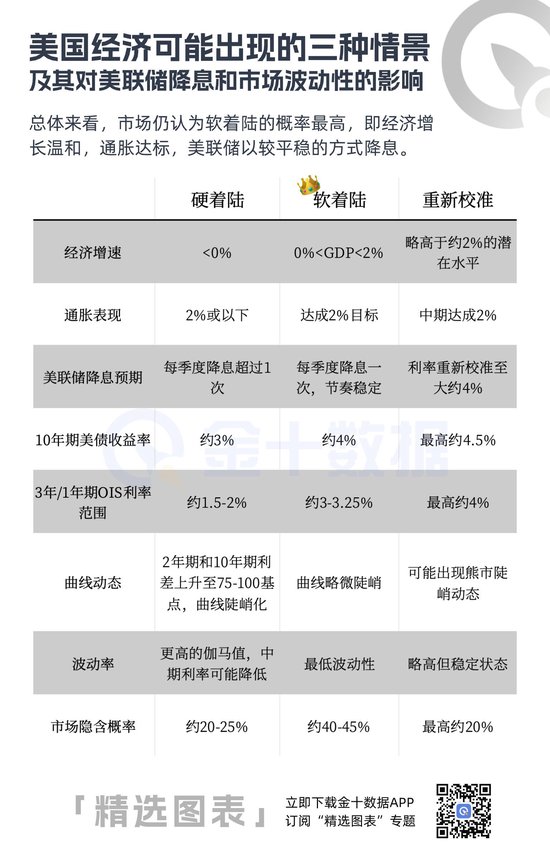 美国经济可能出现的三种情景
及其对美联储降息和市场波动性的影响

总体来看，市场仍认为软着陆的概率最高，即经济增长温和，通胀达标，美联储以较平稳的方式降息。

| | 硬着陆 | 软着陆 | 重新校准 |
|---|---|---|---|
| 经济增速 | <0% | 0%<GDP<2% | 略高于约2%的潜在水平 |
| 通胀表现 | 2%或以下 | 达成2%目标 | 中期达成2% |
| 美联储降息预期 | 每季度降息超过1次 | 每季度降息一次，节奏稳定 | 利率重新校准至大约4% |
| 10年期美债收益率 | 约3% | 约4% | 最高约4.5% |
| 3年/1年期OIS利率范围 | 约1.5-2% | 约3-3.25% | 最高约4% |
| 曲线动态 | 2年期和10年期利差上升至75-100基点，曲线陡峭化 | 曲线略微陡峭 | 可能出现熊市陡峭动态 |
| 波动率 | 更高的伽马值，中期利率可能降低 | 最低波动性 | 略高但稳定状态 |
| 市场隐含概率 | 约20-25% | 约40-45% | 最高约20% |

金十数据

「精选图表」 立即下载金十数据APP 订阅“精选图表”专题